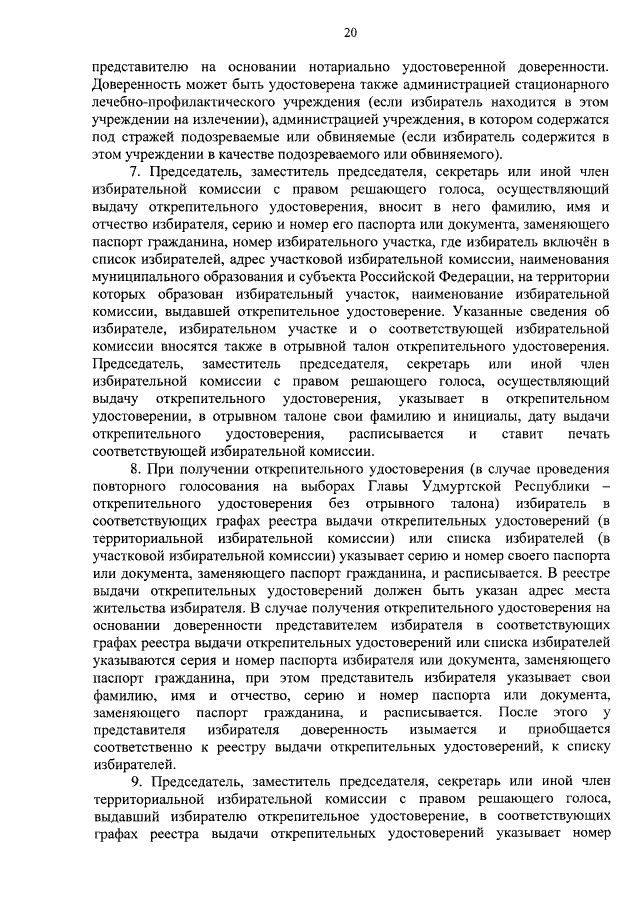 20

представителю на основании нотариально удостоверенной доверенности. Доверенность может быть удостоверена также администрацией стационарного лечебно-профилактического учреждения (если избиратель находится в этом учреждении на излечении), администрацией учреждения, в котором содержатся под стражей подозреваемые или обвиняемые (если избиратель содержится в этом учреждении в качестве подозреваемого или обвиняемого).

7. Председатель, заместитель председателя, секретарь или иной член избирательной комиссии с правом решающего голоса, осуществляющий выдачу открепительного удостоверения, вносит в него фамилию, имя и отчество избирателя, серию и номер его паспорта или документа, заменяющего паспорт гражданина, номер избирательного участка, где избиратель включён в список избирателей, адрес участковой избирательной комиссии, наименования муниципального образования и субъекта Российской Федерации, на территории которых образован избирательный участок, наименование избирательной комиссии, выдавшей открепительное удостоверение. Указанные сведения об избирателе, избирательном участке и о соответствующей избирательной комиссии вносятся также в отрывной талон открепительного удостоверения. Председатель, заместитель председателя, секретарь или иной член избирательной комиссии с правом решающего голоса, осуществляющий выдачу открепительного удостоверения, указывает в открепительном удостоверении, в отрывном талоне свои фамилию и инициалы, дату выдачи открепительного удостоверения, расписывается и ставит печать соответствующей избирательной комиссии.

8. При получении открепительного удостоверения (в случае проведения повторного голосования на выборах Главы Удмуртской Республики – открепительного удостоверения без отрывного талона) избиратель в соответствующих графах реестра выдачи открепительных удостоверений (в территориальной избирательной комиссии) или списка избирателей (в участковой избирательной комиссии) указывает серию и номер своего паспорта или документа, заменяющего паспорт гражданина, и расписывается. В реестре выдачи открепительных удостоверений должен быть указан адрес места жительства избирателя. В случае получения открепительного удостоверения на основании доверенности представителем избирателя в соответствующих графах реестра выдачи открепительных удостоверений или списка избирателей указываются серия и номер паспорта избирателя или документа, заменяющего паспорт гражданина, при этом представитель избирателя указывает свои фамилию, имя и отчество, серию и номер паспорта или документа, заменяющего паспорт гражданина, и расписывается. После этого у представителя избирателя доверенность изымается и приобщается соответственно к реестру выдачи открепительных удостоверений, к списку избирателей.

9. Председатель, заместитель председателя, секретарь или иной член территориальной избирательной комиссии с правом решающего голоса, выдавший избирателю открепительное удостоверение, в соответствующих графах реестра выдачи открепительных удостоверений указывает номер